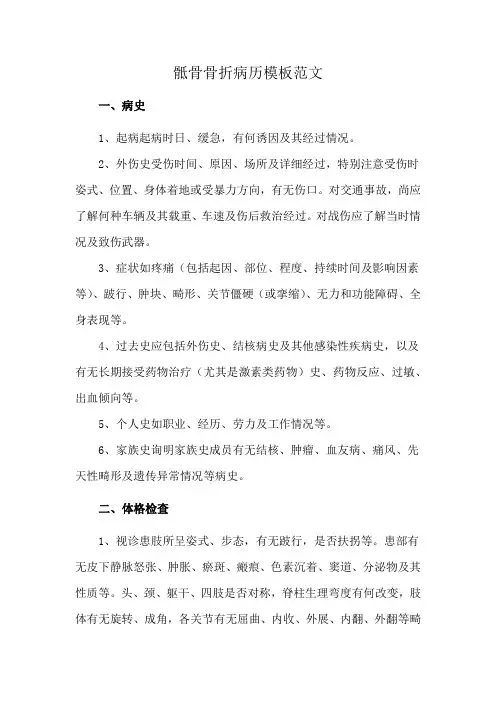 骶骨骨折病历模板范文

一、病史

1、起病起病时日、缓急，有何诱因及其经过情况。

2、外伤史受伤时间、原因、场所及详细经过，特别注意受伤时姿式、位置、身体着地或受暴力方向，有无伤口。对交通事故，尚应了解何种车辆及其载重、车速及伤后救治经过。对战伤应了解当时情况及致伤武器。

3、症状如疼痛（包括起因、部位、程度、持续时间及影响因素等）、跛行、肿块、畸形、关节僵硬（或挛缩）、无力和功能障碍、全身表现等。

4、过去史应包括外伤史、结核病史及其他感染性疾病史，以及有无长期接受药物治疗（尤其是激素类药物）史、药物反应、过敏、出血倾向等。

5、个人史如职业、经历、劳力及工作情况等。

6、家族史询明家族史成员有无结核、肿瘤、血友病、痛风、先天性畸形及遗传异常情况等病史。

二、体格检查

1、视诊患肢所呈姿式、步态，有无跛行，是否扶拐等。患部有无皮下静脉怒张、肿胀、瘀斑、瘢痕、色素沉着、窦道、分泌物及其性质等。头、颈、躯干、四肢是否对称，脊柱生理弯度有何改变，肢体有无旋转、成角，各关节有无屈曲、内收、外展、内翻、外翻等畸